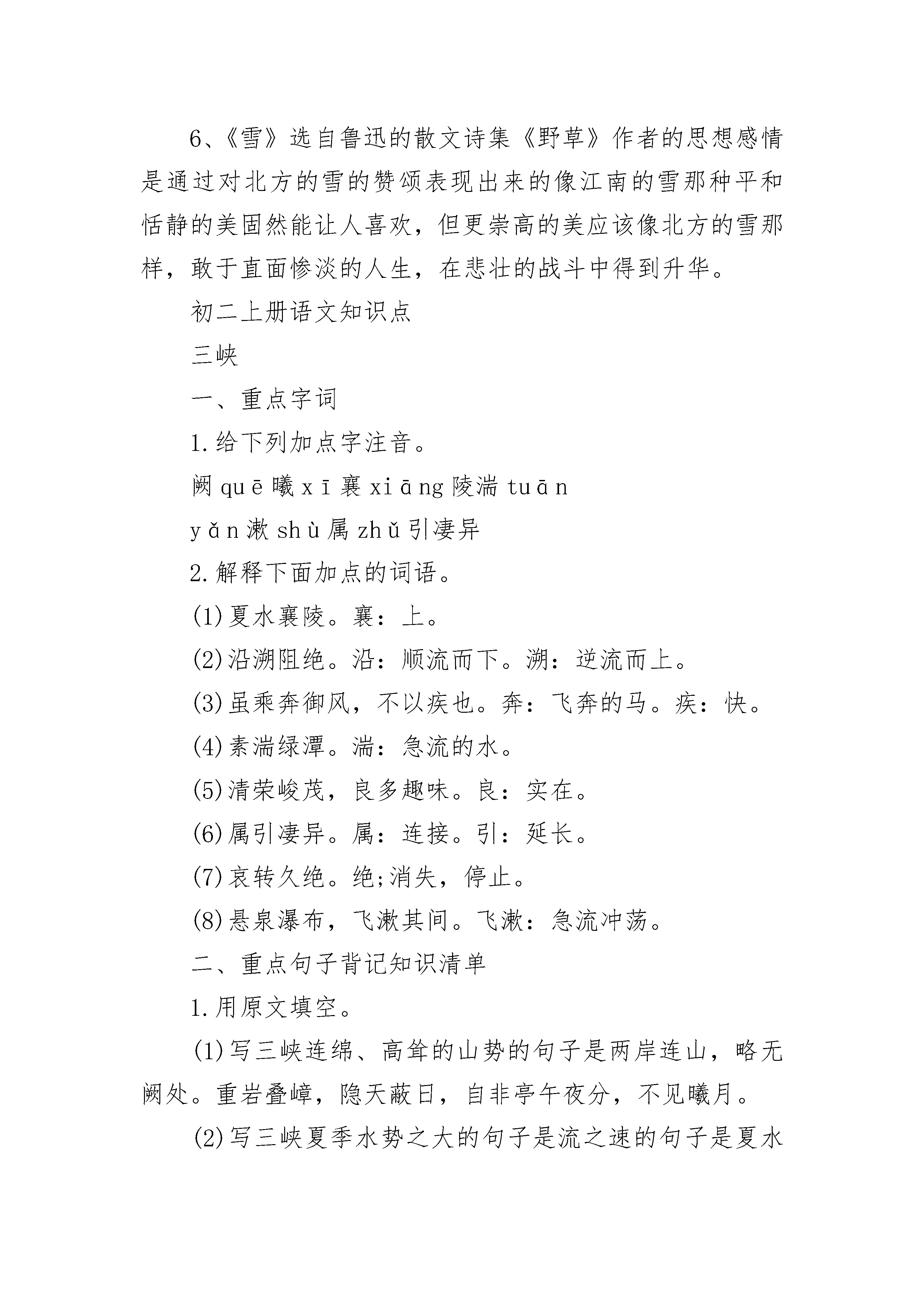 6、《雪》选自鲁迅的散文诗集《野草》作者的思想感情是通过对北方的雪的赞颂表现出来的像江南的雪那种平和恬静的美固然能让人喜欢，但更崇高的美应该像北方的雪那样，敢于直面惨淡的人生，在悲壮的战斗中得到升华。

初二上册语文知识点

三峡

一、重点字词

1.给下列加点字注音。

阙 quē 曦 xī 襄 xiāng 陵湍 tuān

yǎn 漱 shù 属 zhǔ 引凄异

2.解释下面加点的词语。

(1)夏水襄陵。襄：上。

(2)沿溯阻绝。沿：顺流而下。溯：逆流而上。

(3)虽乘奔御风，不以疾也。奔：飞奔的马。疾：快。

(4)素湍绿潭。湍：急流的水。

(5)清荣峻茂，良多趣味。良：实在。

(6)属引凄异。属：连接。引：延长。

(7)哀转久绝。绝;消失，停止。

(8)悬泉瀑布，飞漱其间。飞漱：急流冲荡。

二、重点句子背记知识清单

1.用原文填空。

(1)写三峡连绵、高耸的山势的句子是两岸连山，略无阙处。重岩叠嶂，隐天蔽日，自非亭午夜分，不见曦月。

(2)写三峡夏季水势之大的句子是流之速的句子是夏水